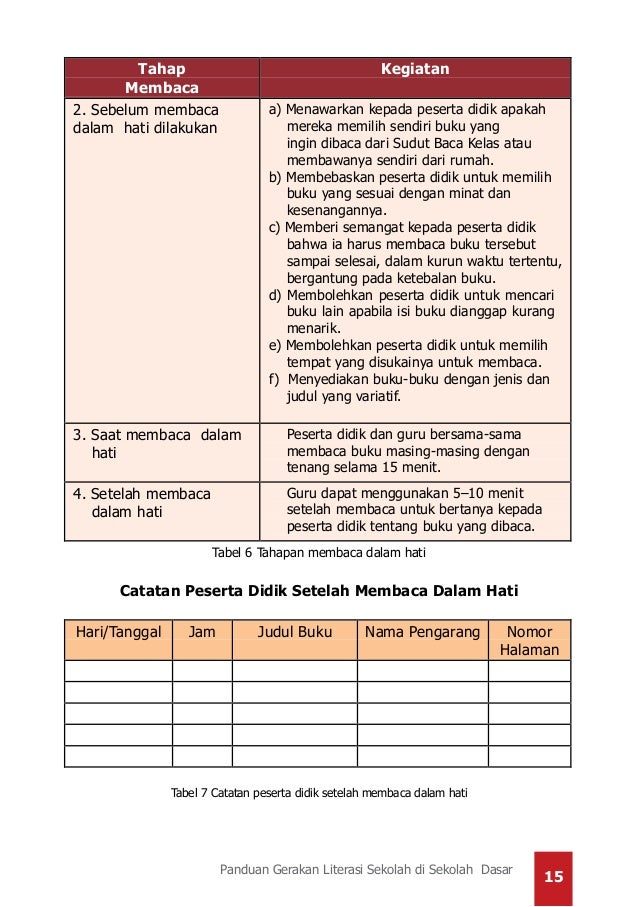 | Tahap Membaca | Kegiatan |
|---|---|
| 2. Sebelum membaca dalam hati dilakukan | a) Menawarkan kepada peserta didik apakah mereka memilih sendiri buku yang ingin dibaca dari Sudut Baca Kelas atau membawanya sendiri dari rumah. b) Membebaskan peserta didik untuk memilih buku yang sesuai dengan minat dan kesenangannya. c) Memberi semangat kepada peserta didik bahwa ia harus membaca buku tersebut sampai selesai, dalam kurun waktu tertentu, bergantung pada ketebalan buku. d) Membolehkan peserta didik untuk mencari buku lain apabila isi buku dianggap kurang menarik. e) Membolehkan peserta didik untuk memilih tempat yang disukainya untuk membaca. f) Menyediakan buku-buku dengan jenis dan judul yang variatif. |
| 3. Saat membaca dalam hati | Peserta didik dan guru bersama-sama membaca buku masing-masing dengan tenang selama 15 menit. |
| 4. Setelah membaca dalam hati | Guru dapat menggunakan 5–10 menit setelah membaca untuk bertanya kepada peserta didik tentang buku yang dibaca. |

Tabel 6 Tahapan membaca dalam hati

Catatan Peserta Didik Setelah Membaca Dalam Hati

| Hari/Tanggal | Jam | Judul Buku | Nama Pengarang | Nomor Halaman |
|---|---|---|---|---|
| | | | | |
| | | | | |
| | | | | |
| | | | | |
| | | | | |

Tabel 7 Catatan peserta didik setelah membaca dalam hati

Panduan Gerakan Literasi Sekolah di Sekolah Dasar 15